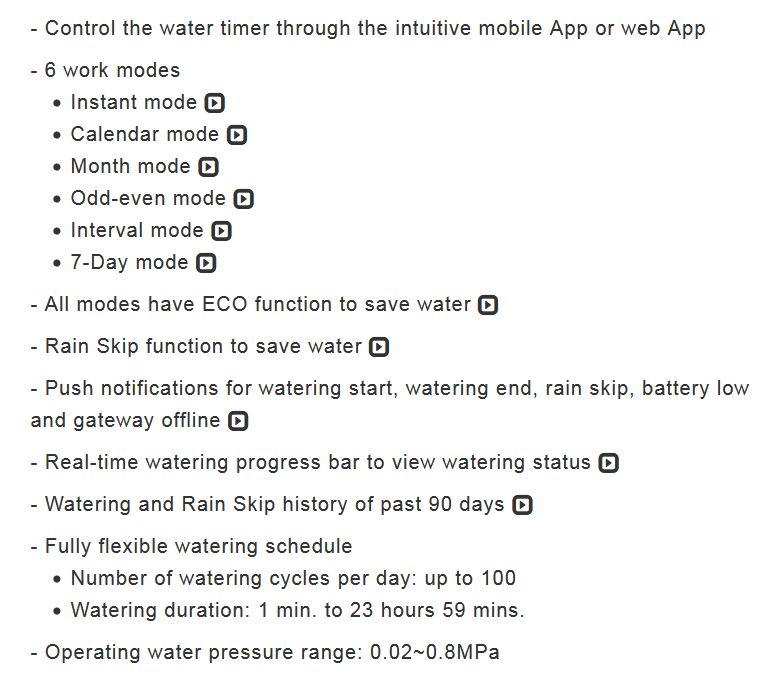 - Control the water timer through the intuitive mobile App or web App

- 6 work modes
• Instant mode
• Calendar mode
• Month mode
• Odd-even mode
• Interval mode
• 7-Day mode

- All modes have ECO function to save water

- Rain Skip function to save water

- Push notifications for watering start, watering end, rain skip, battery low and gateway offline

- Real-time watering progress bar to view watering status

- Watering and Rain Skip history of past 90 days

- Fully flexible watering schedule
• Number of watering cycles per day: up to 100
• Watering duration: 1 min. to 23 hours 59 mins.

- Operating water pressure range: 0.02~0.8MPa